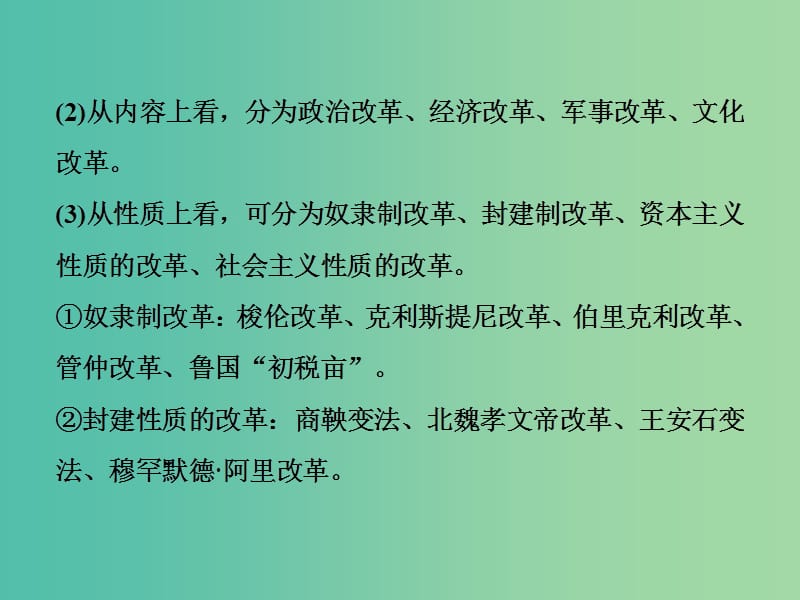 (2)从内容上看，分为政治改革、经济改革、军事改革、文化改革。

(3)从性质上看，可分为奴隶制改革、封建制改革、资本主义性质的改革、社会主义性质的改革。

①奴隶制改革：梭伦改革、克利斯提尼改革、伯里克利改革、管仲改革、鲁国“初税亩”。

②封建性质的改革：商鞅变法、北魏孝文帝改革、王安石变法、穆罕默德·阿里改革。